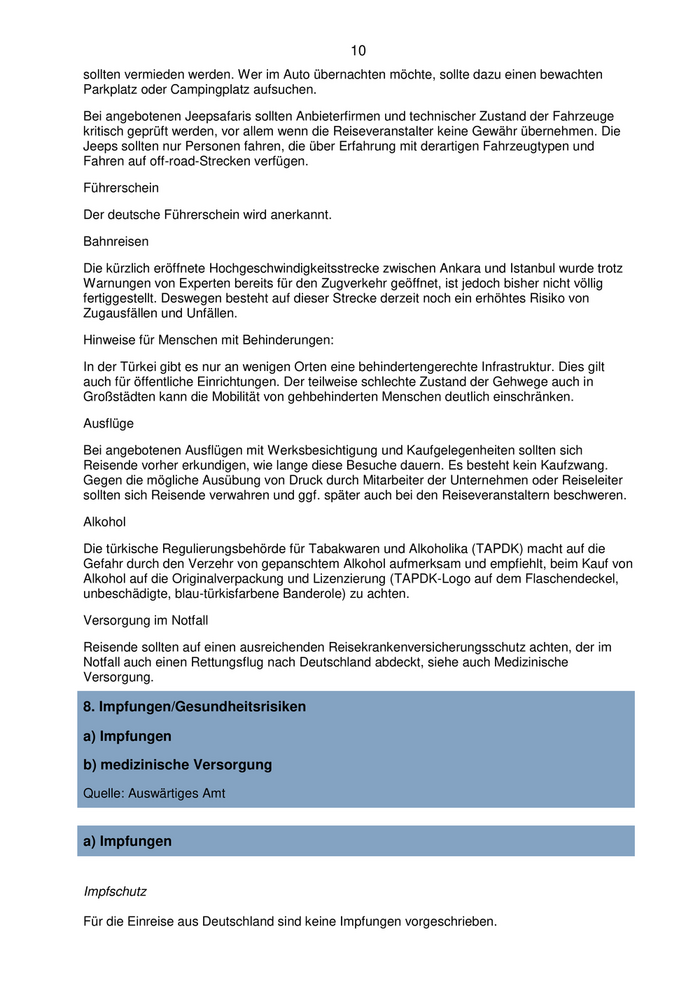 10

sollten vermieden werden. Wer im Auto übernachten möchte, sollte dazu einen bewachten Parkplatz oder Campingplatz aufsuchen.

Bei angebotenen Jeepsafaris sollten Anbieterfirmen und technischer Zustand der Fahrzeuge kritisch geprüft werden, vor allem wenn die Reiseveranstalter keine Gewähr übernehmen. Die Jeeps sollten nur Personen fahren, die über Erfahrung mit derartigen Fahrzeugtypen und Fahren auf off-road-Strecken verfügen.

Führerschein

Der deutsche Führerschein wird anerkannt.

Bahnreisen

Die kürzlich eröffnete Hochgeschwindigkeitsstrecke zwischen Ankara und Istanbul wurde trotz Warnungen von Experten bereits für den Zugverkehr geöffnet, ist jedoch bisher nicht völlig fertiggestellt. Deswegen besteht auf dieser Strecke derzeit noch ein erhöhtes Risiko von Zugausfällen und Unfällen.

Hinweise für Menschen mit Behinderungen:

In der Türkei gibt es nur an wenigen Orten eine behindertengerechte Infrastruktur. Dies gilt auch für öffentliche Einrichtungen. Der teilweise schlechte Zustand der Gehwege auch in Großstädten kann die Mobilität von gehbehinderten Menschen deutlich einschränken.

Ausflüge

Bei angebotenen Ausflügen mit Werksbesichtigung und Kaufgelegenheiten sollten sich Reisende vorher erkundigen, wie lange diese Besuche dauern. Es besteht kein Kaufzwang. Gegen die mögliche Ausübung von Druck durch Mitarbeiter der Unternehmen oder Reiseleiter sollten sich Reisende verwahren und ggf. später auch bei den Reiseveranstaltern beschweren.

Alkohol

Die türkische Regulierungsbehörde für Tabakwaren und Alkoholika (TAPDK) macht auf die Gefahr durch den Verzehr von gepanschtem Alkohol aufmerksam und empfiehlt, beim Kauf von Alkohol auf die Originalverpackung und Lizenzierung (TAPDK-Logo auf dem Flaschendeckel, unbeschädigte, blau-türkisfarbene Banderole) zu achten.

Versorgung im Notfall

Reisende sollten auf einen ausreichenden Reisekrankenversicherungsschutz achten, der im Notfall auch einen Rettungsflug nach Deutschland abdeckt, siehe auch Medizinische Versorgung.

8. Impfungen/Gesundheitsrisiken

a) Impfungen

b) medizinische Versorgung

Quelle: Auswärtiges Amt

a) Impfungen

Impfschutz

Für die Einreise aus Deutschland sind keine Impfungen vorgeschrieben.